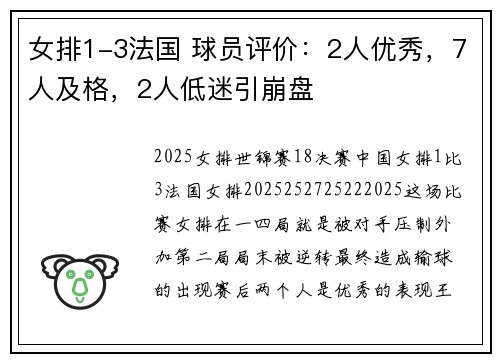 女排1-3法国 球员评价：2人优秀，7人及格，2人低迷引崩盘

2025女排世锦赛18决赛中国女排1比3法国女排2025252725222025这场比赛女排在一四局就是被对手压制外加第二局局末被逆转最终造成输球的出现赛后两个人是优秀的表现王